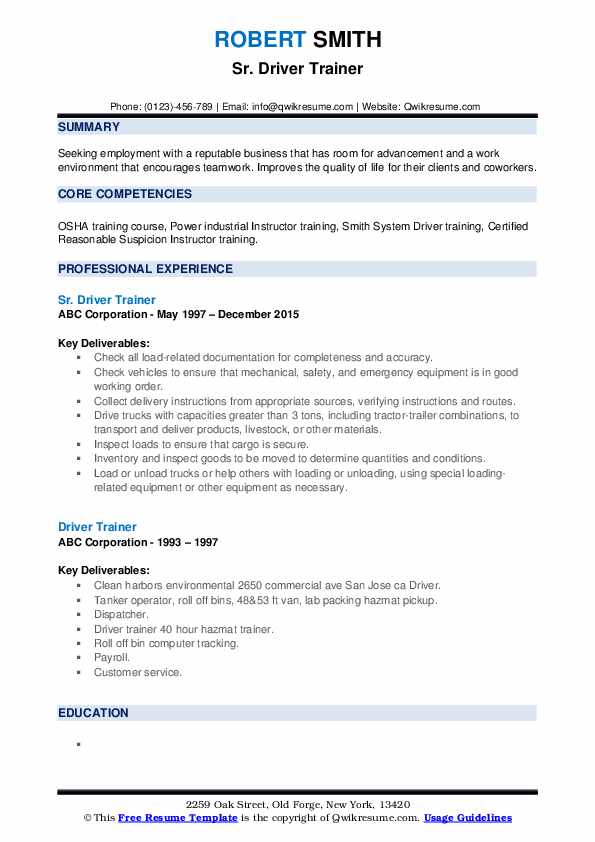 ROBERT SMITH
Sr. Driver Trainer

Phone: (0123)-456-789 | Email: info@qwikresume.com | Website: Qwikresume.com

SUMMARY

Seeking employment with a reputable business that has room for advancement and a work environment that encourages teamwork. Improves the quality of life for their clients and coworkers.

CORE COMPETENCIES

OSHA training course, Power industrial Instructor training, Smith System Driver training, Certified Reasonable Suspicion Instructor training.

PROFESSIONAL EXPERIENCE

Sr. Driver Trainer
ABC Corporation - May 1997 – December 2015

Key Deliverables:
▪ Check all load-related documentation for completeness and accuracy.
▪ Check vehicles to ensure that mechanical, safety, and emergency equipment is in good working order.
▪ Collect delivery instructions from appropriate sources, verifying instructions and routes.
▪ Drive trucks with capacities greater than 3 tons, including tractor-trailer combinations, to transport and deliver products, livestock, or other materials.
▪ Inspect loads to ensure that cargo is secure.
▪ Inventory and inspect goods to be moved to determine quantities and conditions.
▪ Load or unload trucks or help others with loading or unloading, using special loading-related equipment or other equipment as necessary.

Driver Trainer
ABC Corporation - 1993 – 1997

Key Deliverables:
▪ Clean harbors environmental 2650 commercial ave San Jose ca Driver.
▪ Tanker operator, roll off bins, 48&53 ft van, lab packing hazmat pickup.
▪ Dispatcher.
▪ Driver trainer 40 hour hazmat trainer.
▪ Roll off bin computer tracking.
▪ Payroll.
▪ Customer service.

EDUCATION

▪

2259 Oak Street, Old Forge, New York, 13420
© This Free Resume Template is the copyright of Qwikresume.com. Usage Guidelines